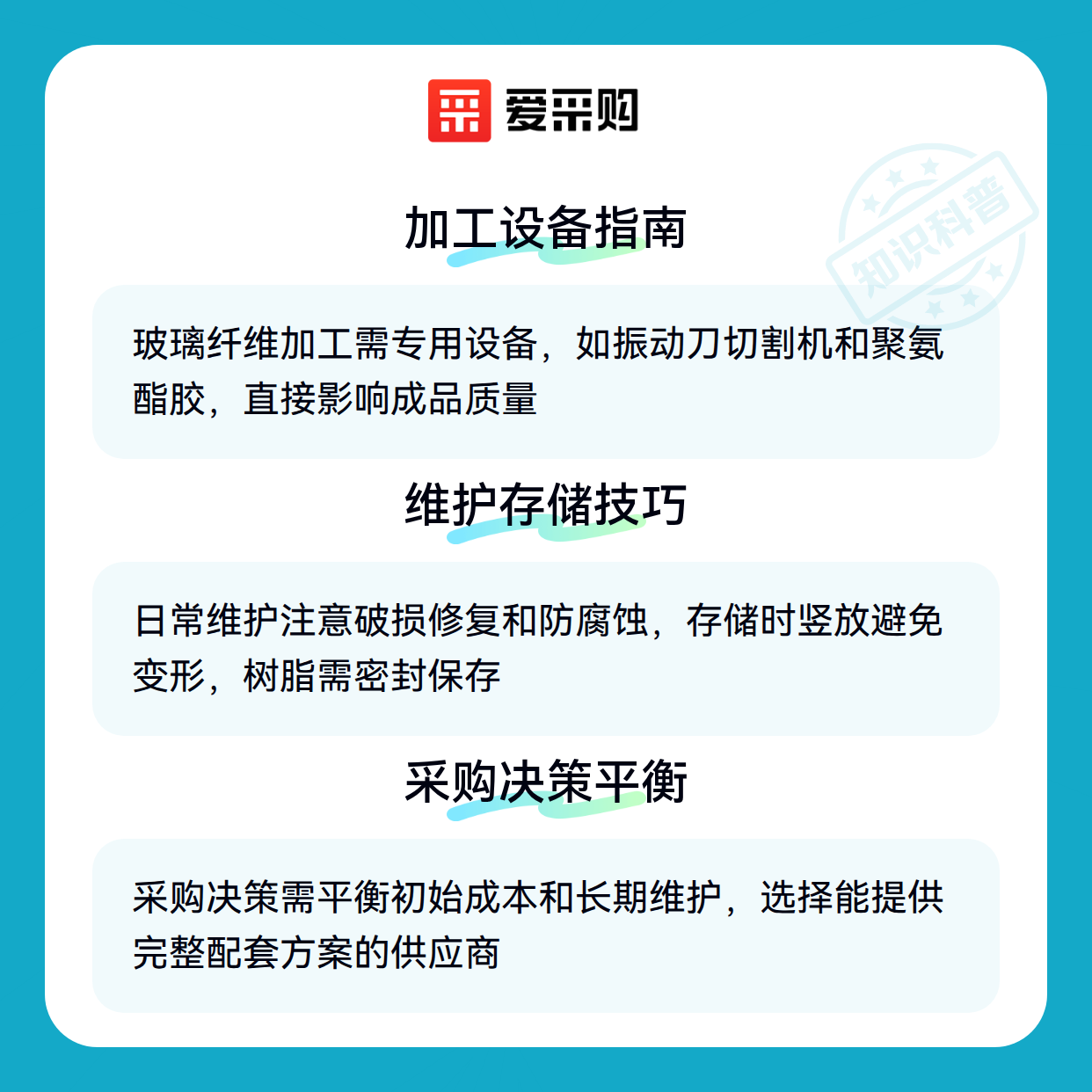 爱采购

加工设备指南

玻璃纤维加工需专用设备，如振动刀切割机和聚氨酯胶，直接影响成品质量

维护存储技巧

日常维护注意破损修复和防腐蚀，存储时竖放避免变形，树脂需密封保存

采购决策平衡

采购决策需平衡初始成本和长期维护，选择能提供完整配套方案的供应商

知识科普